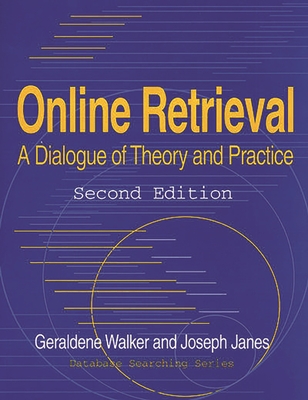 Online Retrieval

A Dialogue of Theory and Practice

Second Edition

Geraldene Walker and Joseph Janes

Database Searching Series